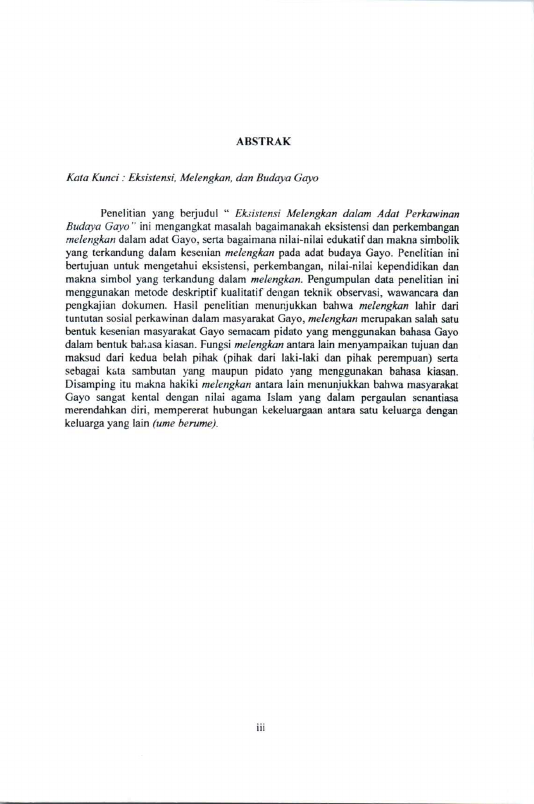 ABSTRAK

Kata Kunci : Eksistensi, Melengkan, dan Budaya Gayo

Penelitian yang berjudul " Eksistensi Melengkan dalam Adat Perkawinan Budaya Gayo" ini mengangkat masalah bagaimanakah eksistensi dan perkembangan melengkan dalam adat Gayo, serta bagaimana nilai-nilai edukatif dan makna simbolik yang terkandung dalam kesenian melengkan pada adat budaya Gayo. Penelitian ini bertujuan untuk mengetahui eksistensi, perkembangan, nilai-nilai kependidikan dan makna simbol yang terkandung dalam melengkan. Pengumpulan data penelitian ini menggunakan metode deskriptif kualitatif dengan teknik observasi, wawancara dan pengkajian dokumen. Hasil penelitian menunjukkan bahwa melengkan lahir dari tuntutan sosial perkawinan dalam masyarakat Gayo, melengkan merupakan salah satu bentuk kesenian masyarakat Gayo semacam pidato yang menggunakan bahasa Gayo dalam bentuk bahasa kiasan. Fungsi melengkan antara lain menyampaikan tujuan dan maksud dari kedua belah pihak (pihak dari laki-laki dan pihak perempuan) serta sebagai kata sambutan yang maupun pidato yang menggunakan bahasa kiasan. Disamping itu makna hakiki melengkan antara lain menunjukkan bahwa masyarakat Gayo sangat kental dengan nilai agama Islam yang dalam pergaulan senantiasa merendahkan diri, mempererat hubungan kekeluargaan antara satu keluarga dengan keluarga yang lain (ume berume).

iii